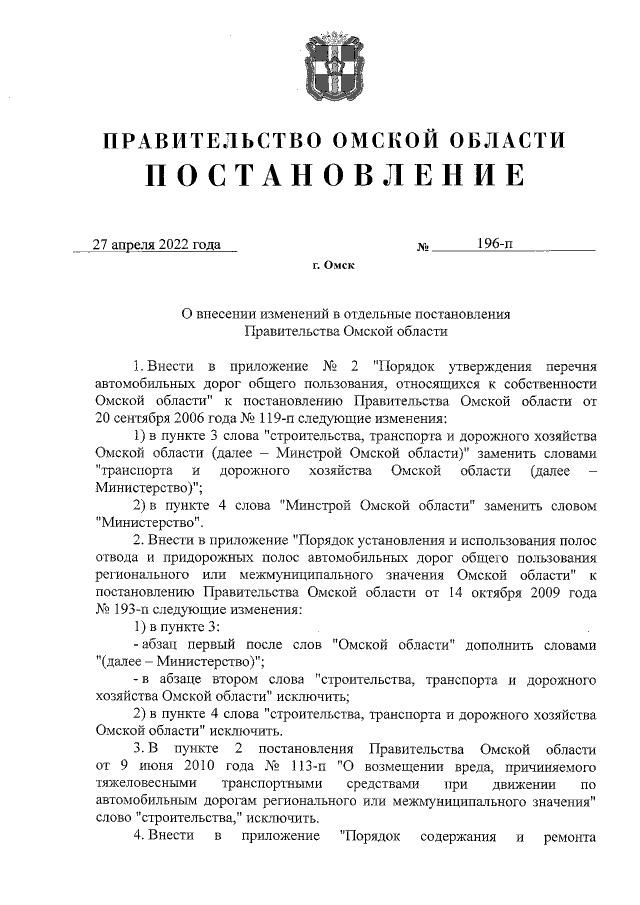 ПРАВИТЕЛЬСТВО ОМСКОЙ ОБЛАСТИ
ПОСТАНОВЛЕНИЕ

27 апреля 2022 года № 196-п

г. Омск

О внесении изменений в отдельные постановления Правительства Омской области

1. Внести в приложение № 2 "Порядок утверждения перечня автомобильных дорог общего пользования, относящихся к собственности Омской области" к постановлению Правительства Омской области от 20 сентября 2006 года № 119-п следующие изменения:

1) в пункте 3 слова "строительства, транспорта и дорожного хозяйства Омской области (далее – Минстрой Омской области)" заменить словами "транспорта и дорожного хозяйства Омской области (далее – Министерство)";

2) в пункте 4 слова "Минстрой Омской области" заменить словом "Министерство".

2. Внести в приложение "Порядок установления и использования полос отвода и придорожных полос автомобильных дорог общего пользования регионального или межмуниципального значения Омской области" к постановлению Правительства Омской области от 14 октября 2009 года № 193-п следующие изменения:

1) в пункте 3:

- абзац первый после слов "Омской области" дополнить словами "(далее – Министерство)";

- в абзаце втором слова "строительства, транспорта и дорожного хозяйства Омской области" исключить;

2) в пункте 4 слова "строительства, транспорта и дорожного хозяйства Омской области" исключить.

3. В пункте 2 постановления Правительства Омской области от 9 июня 2010 года № 113-п "О возмещении вреда, причиняемого тяжеловесными транспортными средствами при движении по автомобильным дорогам регионального или межмуниципального значения" слово "строительства," исключить.

4. Внести в приложение "Порядок содержания и ремонта